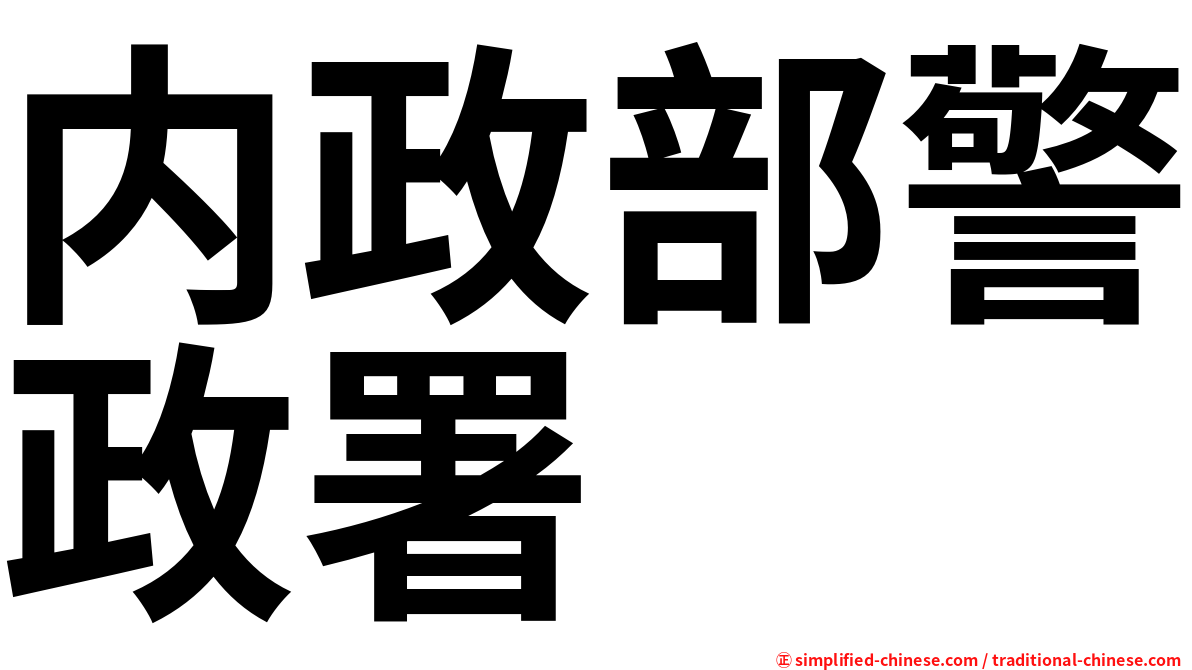 内政部警政署

㊣ simplified-chinese.com / traditional-chinese.com